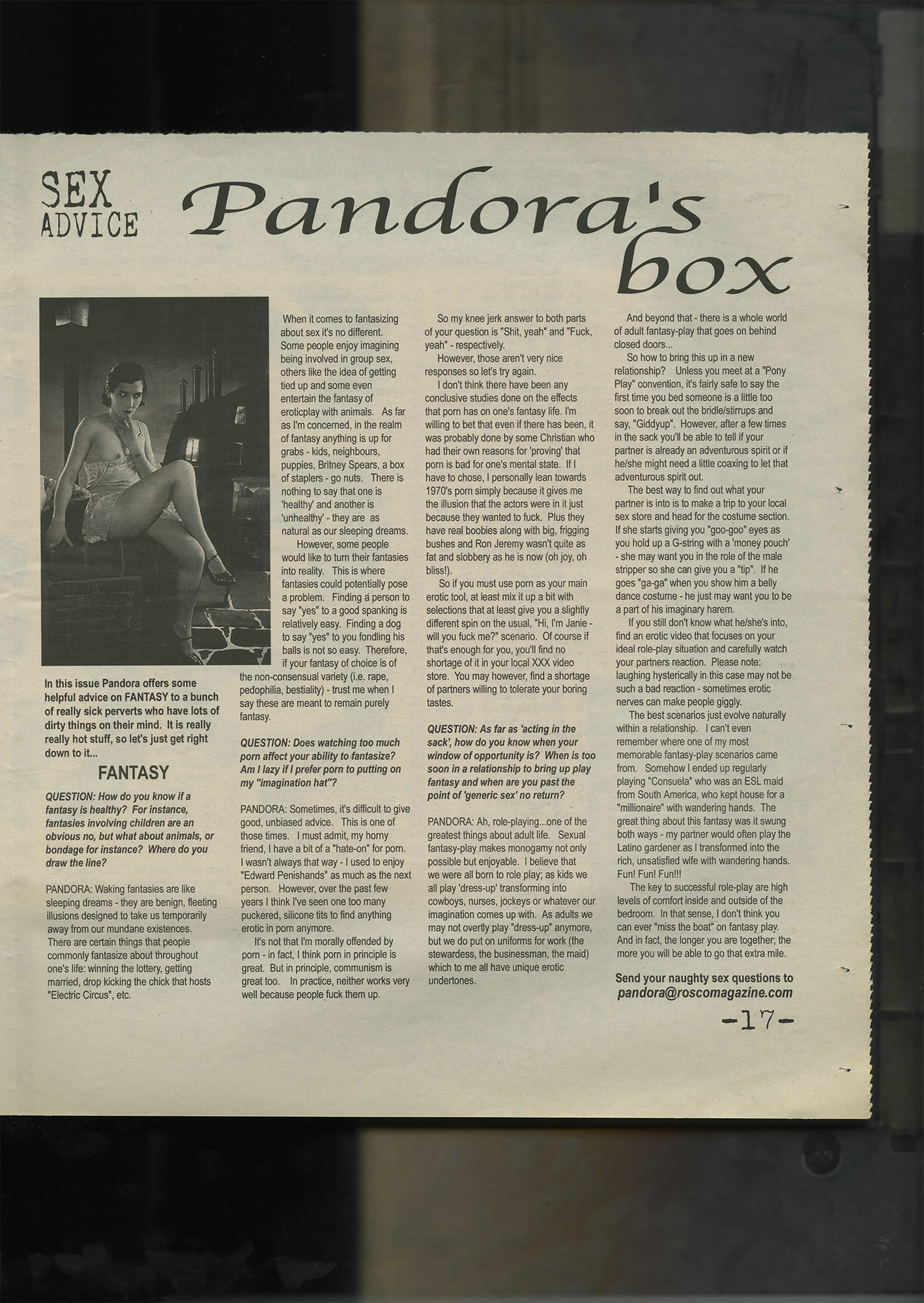 SEX ADVICE

Pandora's box

In this issue Pandora offers some helpful advice on FANTASY to a bunch of really sick perverts who have lots of dirty things on their mind. It is really really hot stuff, so let's just get right down to it...

FANTASY

QUESTION: How do you know if a fantasy is healthy? For instance, fantasies involving children are an obvious no, but what about animals, or bondage for instance? Where do you draw the line?

PANDORA: Waking fantasies are like sleeping dreams - they are benign, fleeting illusions designed to take us temporarily away from our mundane existences. There are certain things that people commonly fantasize about throughout one's life: winning the lottery, getting married, drop kicking the chick that hosts "Electric Circus", etc.

When it comes to fantasizing about sex it's no different. Some people enjoy imagining being involved in group sex, others like the idea of getting tied up and some even entertain the fantasy of eroticplay with animals. As far as I'm concerned, in the realm of fantasy anything is up for grabs - kids, neighbours, puppies, Britney Spears, a box of staplers - go nuts. There is nothing to say that one is 'healthy' and another is 'unhealthy' - they are as natural as our sleeping dreams.

However, some people would like to turn their fantasies into reality. This is where fantasies could potentially pose a problem. Finding a person to say "yes" to a good spanking is relatively easy. Finding a dog to say "yes" to you fondling his balls is not so easy. Therefore, if your fantasy of choice is of the non-consensual variety (i.e. rape, pedophilia, bestiality) - trust me when I say these are meant to remain purely fantasy.

QUESTION: Does watching too much porn affect your ability to fantasize? Am I lazy if I prefer porn to putting on my "imagination hat"?

PANDORA: Sometimes, it's difficult to give good, unbiased advice. This is one of those times. I must admit, my horny friend, I have a bit of a "hate-on" for porn. I wasn't always that way - I used to enjoy "Edward Penishands" as much as the next person. However, over the past few years I think I've seen one too many puckered, silicone tits to find anything erotic in porn anymore.

It's not that I'm morally offended by porn - in fact, I think porn in principle is great. But in principle, communism is great too. In practice, neither works very well because people fuck them up.

So my knee jerk answer to both parts of your question is "Shit, yeah" and "Fuck, yeah" - respectively.

However, those aren't very nice responses so let's try again.

I don't think there have been any conclusive studies done on the effects that porn has on one's fantasy life. I'm willing to bet that even if there has been, it was probably done by some Christian who had their own reasons for 'proving' that porn is bad for one's mental state. If I have to chose, I personally lean towards 1970's porn simply because it gives me the illusion that the actors were in it just because they wanted to fuck. Plus they have real boobies along with big, frigging bushes and Ron Jeremy wasn't quite as fat and slobbery as he is now (oh joy, oh bliss!).

So if you must use porn as your main erotic tool, at least mix it up a bit with selections that at least give you a slightly different spin on the usual, "Hi, I'm Janie - will you fuck me?" scenario. Of course if that's enough for you, you'll find no shortage of it in your local XXX video store. You may however, find a shortage of partners willing to tolerate your boring tastes.

QUESTION: As far as 'acting in the sack', how do you know when your window of opportunity is? When is too soon in a relationship to bring up play fantasy and when are you past the point of 'generic sex' no return?

PANDORA: Ah, role-playing...one of the greatest things about adult life. Sexual fantasy-play makes monogamy not only possible but enjoyable. I believe that we were all born to role play; as kids we all play 'dress-up' transforming into cowboys, nurses, jockeys or whatever our imagination comes up with. As adults we may not overtly play "dress-up" anymore, but we do put on uniforms for work (the stewardess, the businessman, the maid) which to me all have unique erotic undertones.

And beyond that - there is a whole world of adult fantasy-play that goes on behind closed doors...

So how to bring this up in a new relationship? Unless you meet at a "Pony Play" convention, it's fairly safe to say the first time you bed someone is a little too soon to break out the bridle/stirrups and say, "Giddyup". However, after a few times in the sack you'll be able to tell if your partner is already an adventurous spirit or if he/she might need a little coaxing to let that adventurous spirit out.

The best way to find out what your partner is into is to make a trip to your local sex store and head for the costume section. If she starts giving you "goo-goo" eyes as you hold up a G-string with a 'money pouch' - she may want you in the role of the male stripper so she can give you a "tip". If he goes "ga-ga" when you show him a belly dance costume - he just may want you to be a part of his imaginary harem.

If you still don't know what he/she's into, find an erotic video that focuses on your ideal role-play situation and carefully watch your partners reaction. Please note: laughing hysterically in this case may not be such a bad reaction - sometimes erotic nerves can make people giggly.

The best scenarios just evolve naturally within a relationship. I can't even remember where one of my most memorable fantasy-play scenarios came from. Somehow I ended up regularly playing "Consuela" who was an ESL maid from South America, who kept house for a "millionaire" with wandering hands. The great thing about this fantasy was it swung both ways - my partner would often play the Latino gardener as I transformed into the rich, unsatisfied wife with wandering hands. Fun! Fun! Fun!!!

The key to successful role-play are high levels of comfort inside and outside of the bedroom. In that sense, I don't think you can ever "miss the boat" on fantasy play. And in fact, the longer you are together; the more you will be able to go that extra mile.

Send your naughty sex questions to pandora@roscomagazine.com

-17-